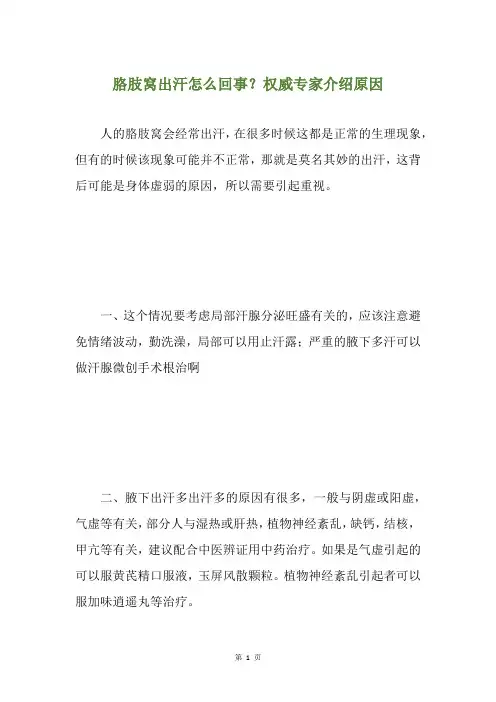 胳肢窝出汗怎么回事？权威专家介绍原因

人的胳肢窝会经常出汗，在很多时候这都是正常的生理现象，但有的时候该现象可能并不正常，那就是莫名其妙的出汗，这背后可能是身体虚弱的原因，所以需要引起重视。

一、这个情况要考虑局部汗腺分泌旺盛有关的，应该注意避免情绪波动，勤洗澡，局部可以用止汗露；严重的腋下多汗可以做汗腺微创手术根治啊

二、腋下出汗多出汗多的原因有很多，一般与阴虚或阳虚，气虚等有关，部分人与湿热或肝热，植物神经紊乱，缺钙，结核，甲亢等有关，建议配合中医辨证用中药治疗。如果是气虚引起的可以服黄芪精口服液，玉屏风散颗粒。植物神经紊乱引起者可以服加味逍遥丸等治疗。

第 1 页